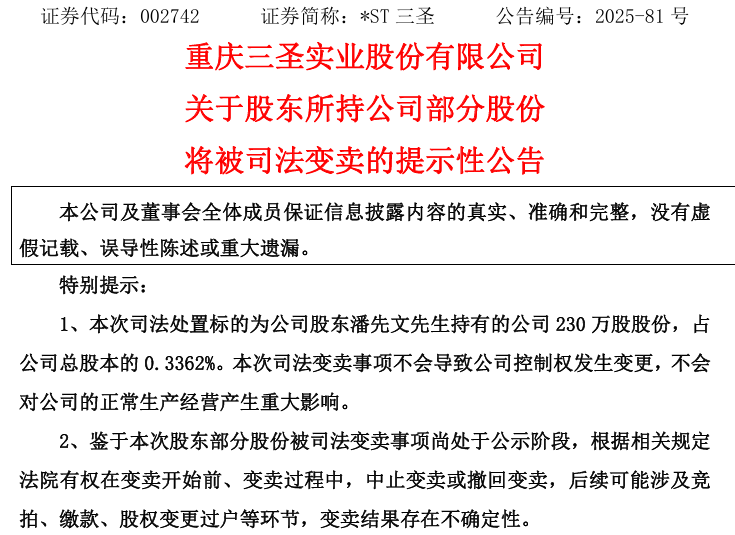 证券代码：002742　　证券简称：*ST 三圣　　公告编号：2025-81 号

重庆三圣实业股份有限公司
关于股东所持公司部分股份
将被司法变卖的提示性公告

本公司及董事会全体成员保证信息披露内容的真实、准确和完整，没有虚假记载、误导性陈述或重大遗漏。

特别提示：

1、本次司法处置标的为公司股东潘先文先生持有的公司 230 万股股份，占公司总股本的 0.3362%。本次司法变卖事项不会导致公司控制权发生变更，不会对公司的正常生产经营产生重大影响。

2、鉴于本次股东部分股份被司法变卖事项尚处于公示阶段，根据相关规定法院有权在变卖开始前、变卖过程中，中止变卖或撤回变卖，后续可能涉及竞拍、缴款、股权变更过户等环节，变卖结果存在不确定性。